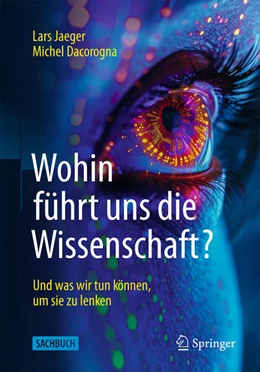 Lars Jaeger
Michel Dacorogna

Wohin führt uns die Wissenschaft?

Und was wir tun können, um sie zu lenken

SACHBUCH

Springer